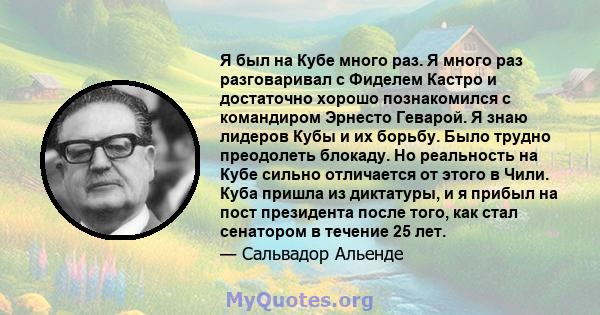 Я был на Кубе много раз. Я много раз разговаривал с Фиделем Кастро и достаточно хорошо познакомился с командиром Эрнесто Геварой. Я знаю лидеров Кубы и их борьбу. Было трудно преодолеть блокаду. Но реальность на Кубе сильно отличается от этого в Чили. Куба пришла из диктатуры, и я прибыл на пост президента после того, как стал сенатором в течение 25 лет.

— Сальвадор Альенде

MyQuotes.org